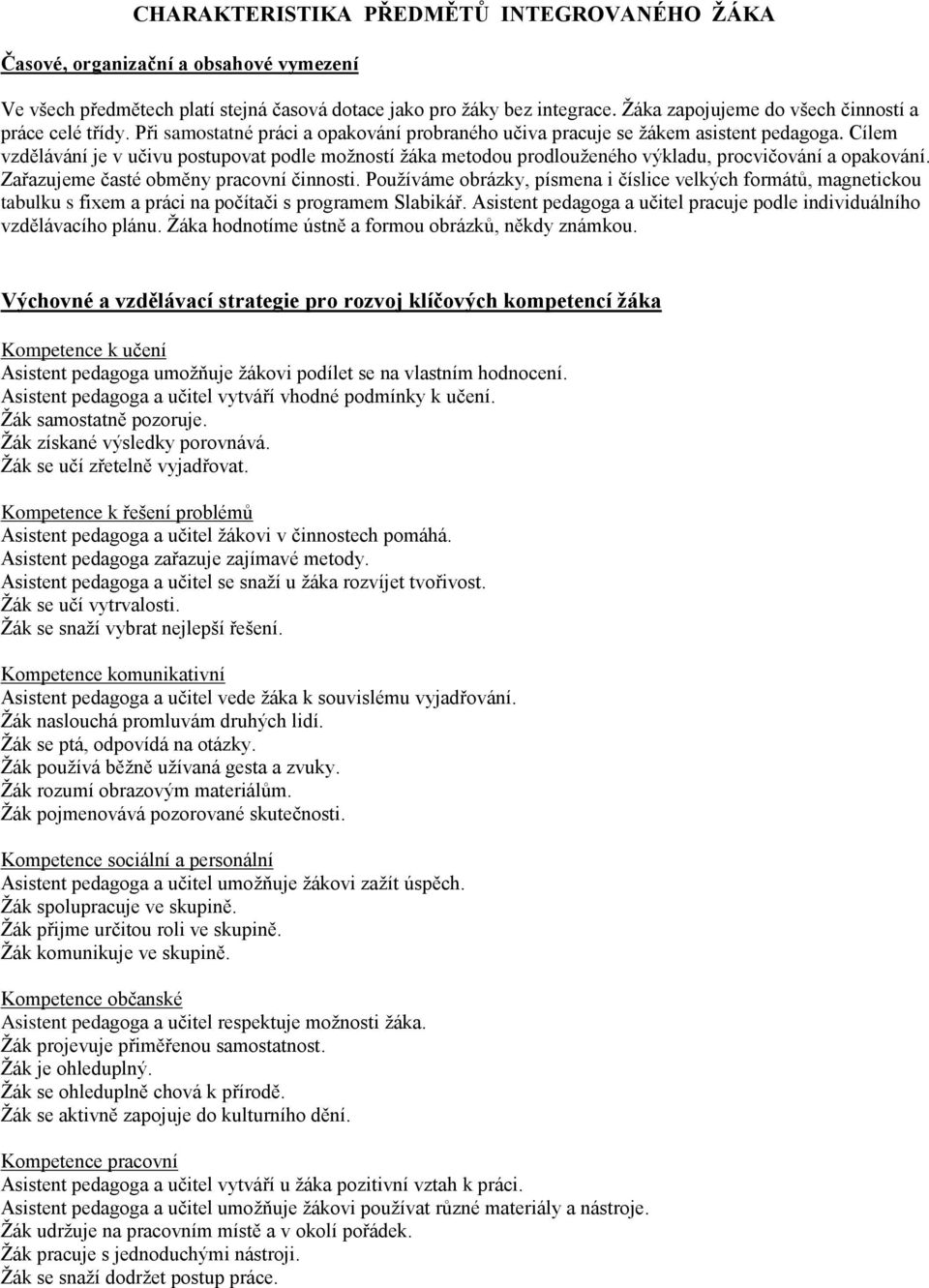 CHARAKTERISTIKA PŘEDMĚTŮ INTEGROVANÉHO ŽÁKA

Časové, organizační a obsahové vymezení

Ve všech předmětech platí stejná časová dotace jako pro žáky bez integrace. Žáka zapojujeme do všech činností a práce celé třídy. Při samostatné práci a opakování probraného učiva pracuje se žákem asistent pedagoga. Cílem vzdělávání je v učivu postupovat podle možností žáka metodou prodlouženého výkladu, procvičování a opakování. Zařazujeme časté obměny pracovní činnosti. Používáme obrázky, písmena i číslice velkých formátů, magnetickou tabulku s fixem a práci na počítači s programem Slabikář. Asistent pedagoga a učitel pracuje podle individuálního vzdělávacího plánu. Žáka hodnotíme ústně a formou obrázků, někdy známkou.

Výchovné a vzdělávací strategie pro rozvoj klíčových kompetencí žáka

Kompetence k učení
Asistent pedagoga umožňuje žákovi podílet se na vlastním hodnocení.
Asistent pedagoga a učitel vytváří vhodné podmínky k učení.
Žák samostatně pozoruje.
Žák získané výsledky porovnává.
Žák se učí zřetelně vyjadřovat.

Kompetence k řešení problémů
Asistent pedagoga a učitel žákovi v činnostech pomáhá.
Asistent pedagoga zařazuje zajímavé metody.
Asistent pedagoga a učitel se snaží u žáka rozvíjet tvořivost.
Žák se učí vytrvalosti.
Žák se snaží vybrat nejlepší řešení.

Kompetence komunikativní
Asistent pedagoga a učitel vede žáka k souvislému vyjadřování.
Žák naslouchá promluvám druhých lidí.
Žák se ptá, odpovídá na otázky.
Žák používá běžně užívaná gesta a zvuky.
Žák rozumí obrazovým materiálům.
Žák pojmenovává pozorované skutečnosti.

Kompetence sociální a personální
Asistent pedagoga a učitel umožňuje žákovi zažít úspěch.
Žák spolupracuje ve skupině.
Žák přijme určitou roli ve skupině.
Žák komunikuje ve skupině.

Kompetence občanské
Asistent pedagoga a učitel respektuje možnosti žáka.
Žák projevuje přiměřenou samostatnost.
Žák je ohleduplný.
Žák se ohleduplně chová k přírodě.
Žák se aktivně zapojuje do kulturního dění.

Kompetence pracovní
Asistent pedagoga a učitel vytváří u žáka pozitivní vztah k práci.
Asistent pedagoga a učitel umožňuje žákovi používat různé materiály a nástroje.
Žák udržuje na pracovním místě a v okolí pořádek.
Žák pracuje s jednoduchými nástroji.
Žák se snaží dodržet postup práce.